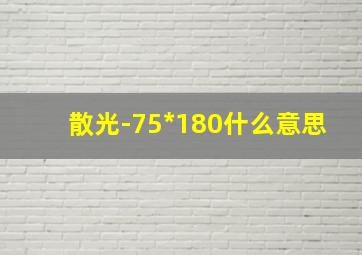 散光-75*180什么意思